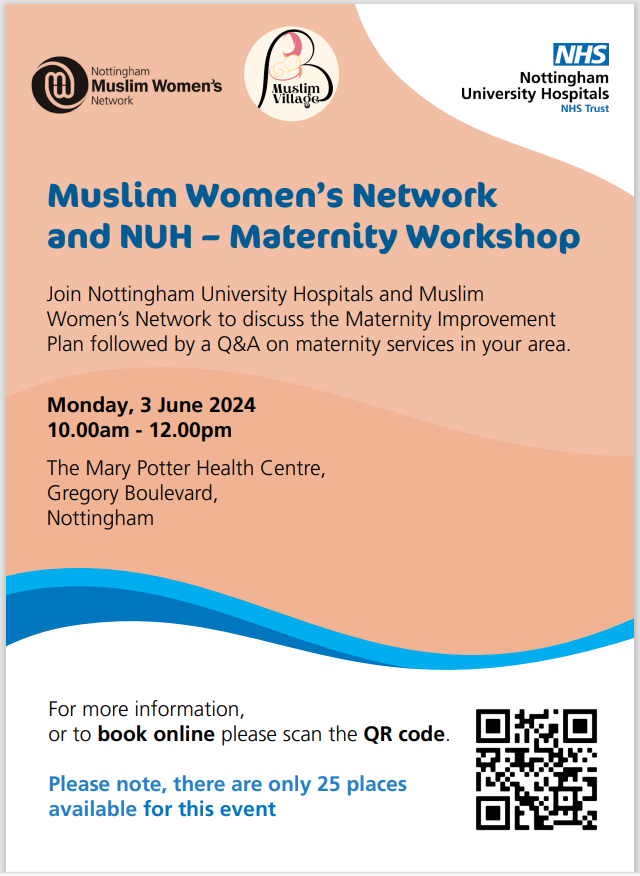 Nottingham
Muslim Women's
Network

Muslim Village

NHS
Nottingham
University Hospitals
NHS Trust

Muslim Women's Network and NUH – Maternity Workshop

Join Nottingham University Hospitals and Muslim Women's Network to discuss the Maternity Improvement Plan followed by a Q&A on maternity services in your area.

Monday, 3 June 2024
10.00am - 12.00pm

The Mary Potter Health Centre,
Gregory Boulevard,
Nottingham

For more information,
or to book online please scan the QR code.

Please note, there are only 25 places available for this event